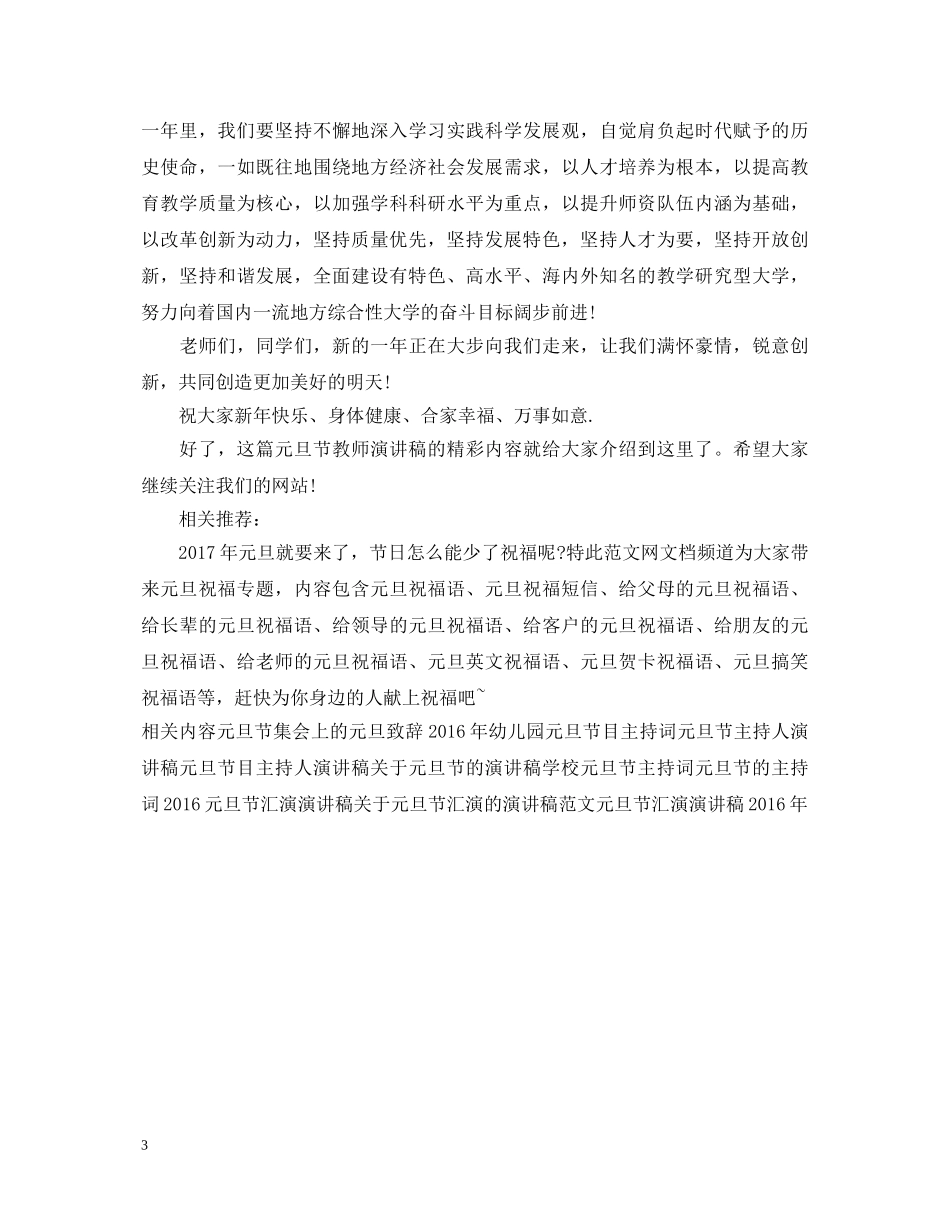 一年里，我们要坚持不懈地深入学习实践科学发展观，自觉肩负起时代赋予的历史使命，一如既往地围绕地方经济社会发展需求，以人才培养为根本，以提高教育教学质量为核心，以加强学科科研水平为重点，以提升师资队伍内涵为基础，以改革创新为动力，坚持质量优先，坚持发展特色，坚持人才为要，坚持开放创新，坚持和谐发展，全面建设有特色、高水平、海内外知名的教学研究型大学，努力向着国内一流地方综合性大学的奋斗目标阔步前进!

老师们，同学们，新的一年正在大步向我们走来，让我们满怀豪情，锐意创新，共同创造更加美好的明天!

祝大家新年快乐、身体健康、合家幸福、万事如意.

好了，这篇元旦节教师演讲稿的精彩内容就给大家介绍到这里了。希望大家继续关注我们的网站!

相关推荐：

2017年元旦就要来了，节日怎么能少了祝福呢?特此范文网文档频道为大家带来元旦祝福专题，内容包含元旦祝福语、元旦祝福短信、给父母的元旦祝福语、给长辈的元旦祝福语、给领导的元旦祝福语、给客户的元旦祝福语、给朋友的元旦祝福语、给老师的元旦祝福语、元旦英文祝福语、元旦贺卡祝福语、元旦搞笑祝福语等，赶快为你身边的人献上祝福吧~

相关内容元旦节集会上的元旦致辞2016年幼儿园元旦节目主持词元旦节主持人演讲稿元旦节目主持人演讲稿关于元旦节的演讲稿学校元旦节主持词元旦节的主持词2016元旦节汇演演讲稿关于元旦节汇演的演讲稿范文元旦节汇演演讲稿2016年

3